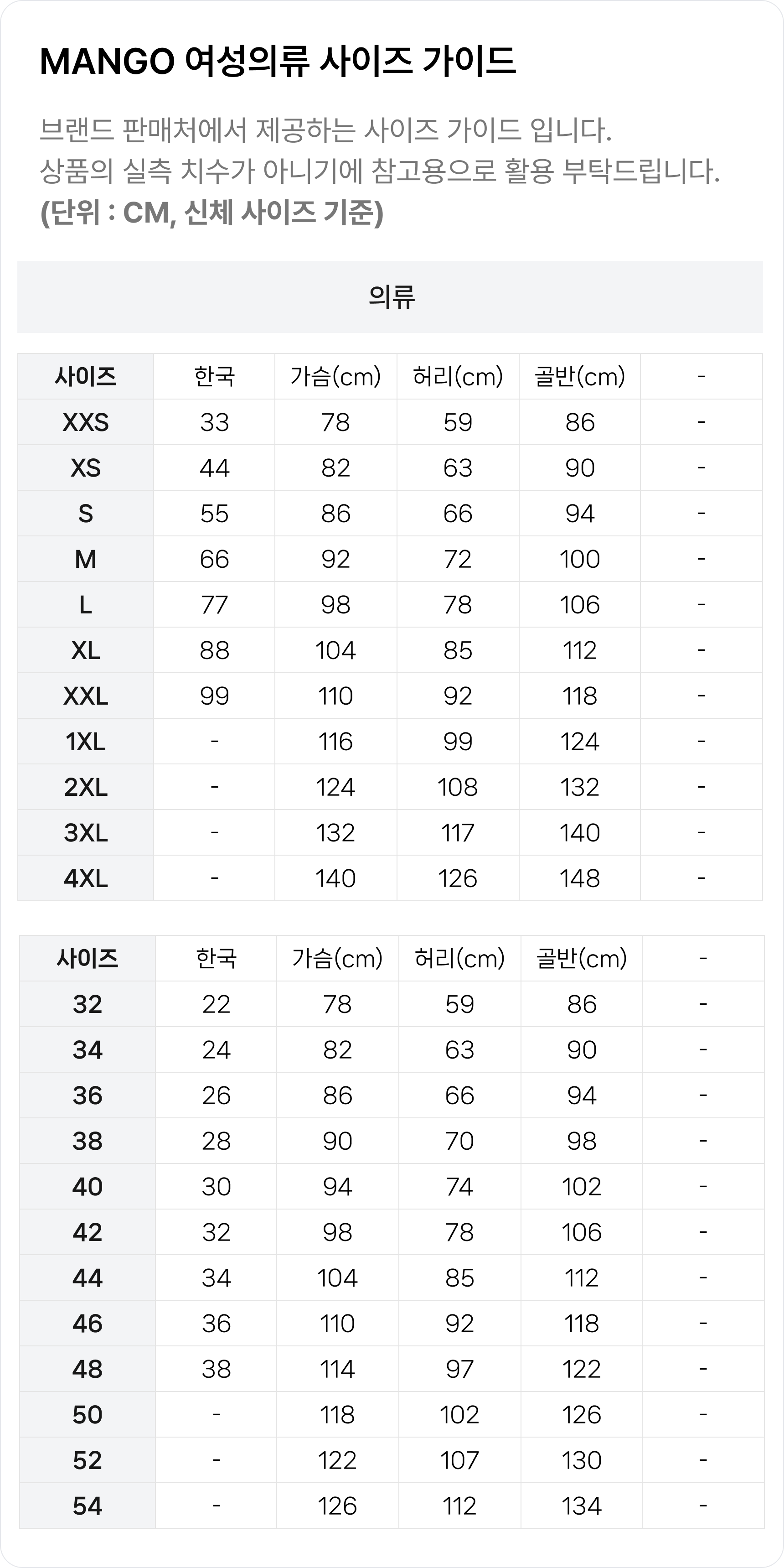 MANGO 여성의류 사이즈 가이드

브랜드 판매처에서 제공하는 사이즈 가이드 입니다.
상품의 실측 치수가 아니기에 참고용으로 활용 부탁드립니다.
(단위 : CM, 신체 사이즈 기준)

의류

| 사이즈 | 한국 | 가슴(cm) | 허리(cm) | 골반(cm) | - |
|---|---|---|---|---|---|
| XXS | 33 | 78 | 59 | 86 | - |
| XS | 44 | 82 | 63 | 90 | - |
| S | 55 | 86 | 66 | 94 | - |
| M | 66 | 92 | 72 | 100 | - |
| L | 77 | 98 | 78 | 106 | - |
| XL | 88 | 104 | 85 | 112 | - |
| XXL | 99 | 110 | 92 | 118 | - |
| 1XL | - | 116 | 99 | 124 | - |
| 2XL | - | 124 | 108 | 132 | - |
| 3XL | - | 132 | 117 | 140 | - |
| 4XL | - | 140 | 126 | 148 | - |

| 사이즈 | 한국 | 가슴(cm) | 허리(cm) | 골반(cm) | - |
|---|---|---|---|---|---|
| 32 | 22 | 78 | 59 | 86 | - |
| 34 | 24 | 82 | 63 | 90 | - |
| 36 | 26 | 86 | 66 | 94 | - |
| 38 | 28 | 90 | 70 | 98 | - |
| 40 | 30 | 94 | 74 | 102 | - |
| 42 | 32 | 98 | 78 | 106 | - |
| 44 | 34 | 104 | 85 | 112 | - |
| 46 | 36 | 110 | 92 | 118 | - |
| 48 | 38 | 114 | 97 | 122 | - |
| 50 | - | 118 | 102 | 126 | - |
| 52 | - | 122 | 107 | 130 | - |
| 54 | - | 126 | 112 | 134 | - |